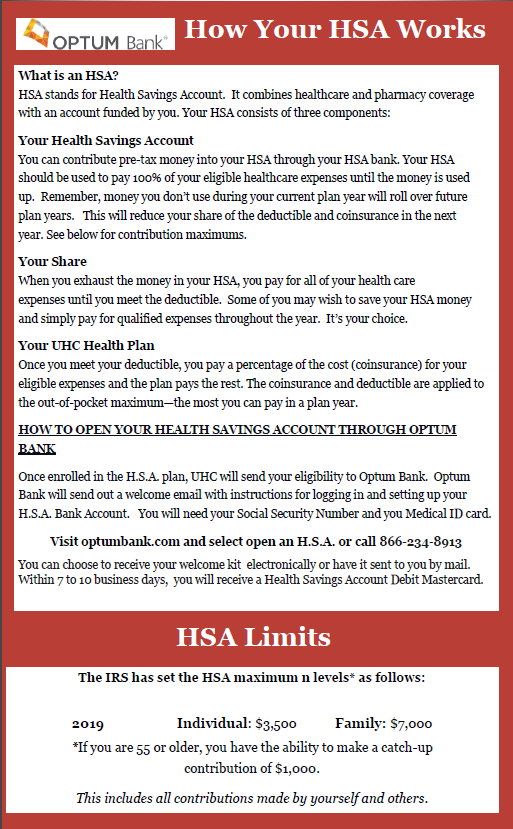 OPTUM Bank®

How Your HSA Works

What is an HSA?
HSA stands for Health Savings Account. It combines healthcare and pharmacy coverage with an account funded by you. Your HSA consists of three components:

Your Health Savings Account
You can contribute pre-tax money into your HSA through your HSA bank. Your HSA should be used to pay 100% of your eligible healthcare expenses until the money is used up. Remember, money you don't use during your current plan year will roll over future plan years. This will reduce your share of the deductible and coinsurance in the next year. See below for contribution maximums.

Your Share
When you exhaust the money in your HSA, you pay for all of your health care expenses until you meet the deductible. Some of you may wish to save your HSA money and simply pay for qualified expenses throughout the year. It's your choice.

Your UHC Health Plan
Once you meet your deductible, you pay a percentage of the cost (coinsurance) for your eligible expenses and the plan pays the rest. The coinsurance and deductible are applied to the out-of-pocket maximum—the most you can pay in a plan year.

HOW TO OPEN YOUR HEALTH SAVINGS ACCOUNT THROUGH OPTUM BANK

Once enrolled in the H.S.A. plan, UHC will send your eligibility to Optum Bank. Optum Bank will send out a welcome email with instructions for logging in and setting up your H.S.A. Bank Account. You will need your Social Security Number and you Medical ID card.

Visit optumbank.com and select open an H.S.A. or call 866-234-8913

You can choose to receive your welcome kit electronically or have it sent to you by mail. Within 7 to 10 business days, you will receive a Health Savings Account Debit Mastercard.

HSA Limits

The IRS has set the HSA maximum n levels* as follows:

2019 Individual: $3,500 Family: $7,000

*If you are 55 or older, you have the ability to make a catch-up contribution of $1,000.

This includes all contributions made by yourself and others.